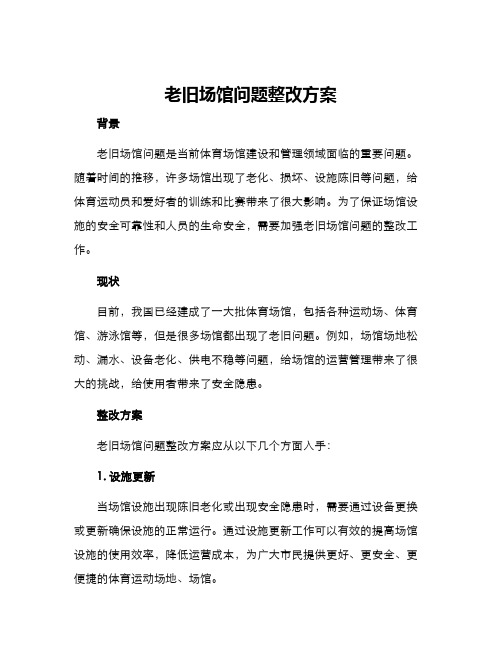 老旧场馆问题整改方案

背景

老旧场馆问题是当前体育场馆建设和管理领域面临的重要问题。随着时间的推移，许多场馆出现了老化、损坏、设施陈旧等问题，给体育运动员和爱好者的训练和比赛带来了很大影响。为了保证场馆设施的安全可靠性和人员的生命安全，需要加强老旧场馆问题的整改工作。

现状

目前，我国已经建成了一大批体育场馆，包括各种运动场、体育馆、游泳馆等，但是很多场馆都出现了老旧问题。例如，场馆场地松动、漏水、设备老化、供电不稳等问题，给场馆的运营管理带来了很大的挑战，给使用者带来了安全隐患。

整改方案

老旧场馆问题整改方案应从以下几个方面入手：

1. 设施更新

当场馆设施出现陈旧老化或出现安全隐患时，需要通过设备更换或更新确保设施的正常运行。通过设施更新工作可以有效的提高场馆设施的使用效率，降低运营成本，为广大市民提供更好、更安全、更便捷的体育运动场地、场馆。